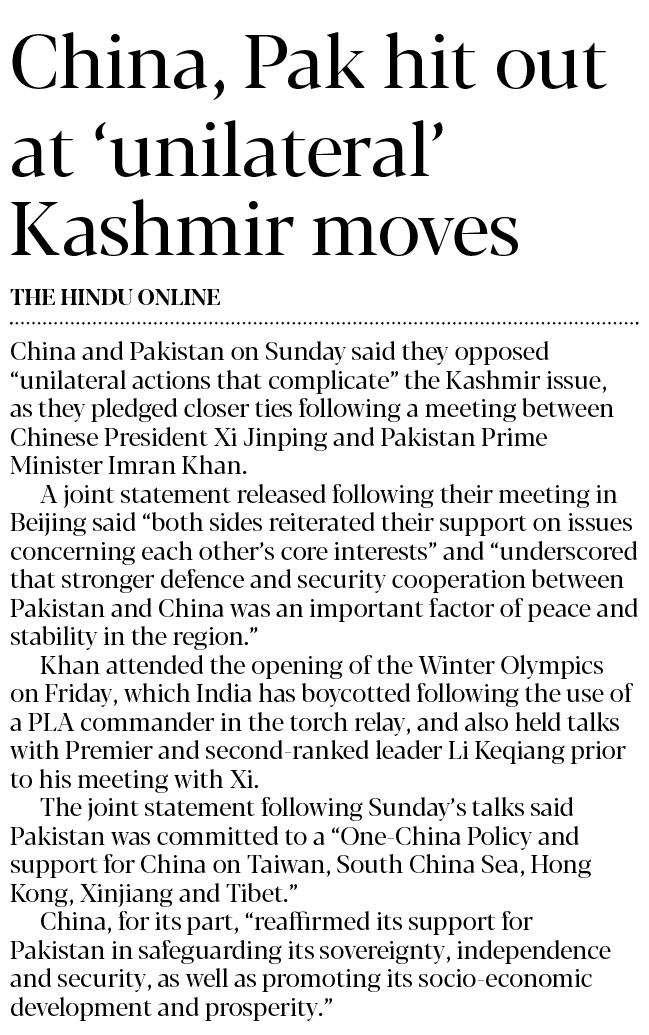 China, Pak hit out at ‘unilateral’ Kashmir moves

THE HINDU ONLINE

China and Pakistan on Sunday said they opposed “unilateral actions that complicate” the Kashmir issue, as they pledged closer ties following a meeting between Chinese President Xi Jinping and Pakistan Prime Minister Imran Khan.

A joint statement released following their meeting in Beijing said “both sides reiterated their support on issues concerning each other’s core interests” and “underscored that stronger defence and security cooperation between Pakistan and China was an important factor of peace and stability in the region.”

Khan attended the opening of the Winter Olympics on Friday, which India has boycotted following the use of a PLA commander in the torch relay, and also held talks with Premier and second-ranked leader Li Keqiang prior to his meeting with Xi.

The joint statement following Sunday’s talks said Pakistan was committed to a “One-China Policy and support for China on Taiwan, South China Sea, Hong Kong, Xinjiang and Tibet.”

China, for its part, “reaffirmed its support for Pakistan in safeguarding its sovereignty, independence and security, as well as promoting its socio-economic development and prosperity.”